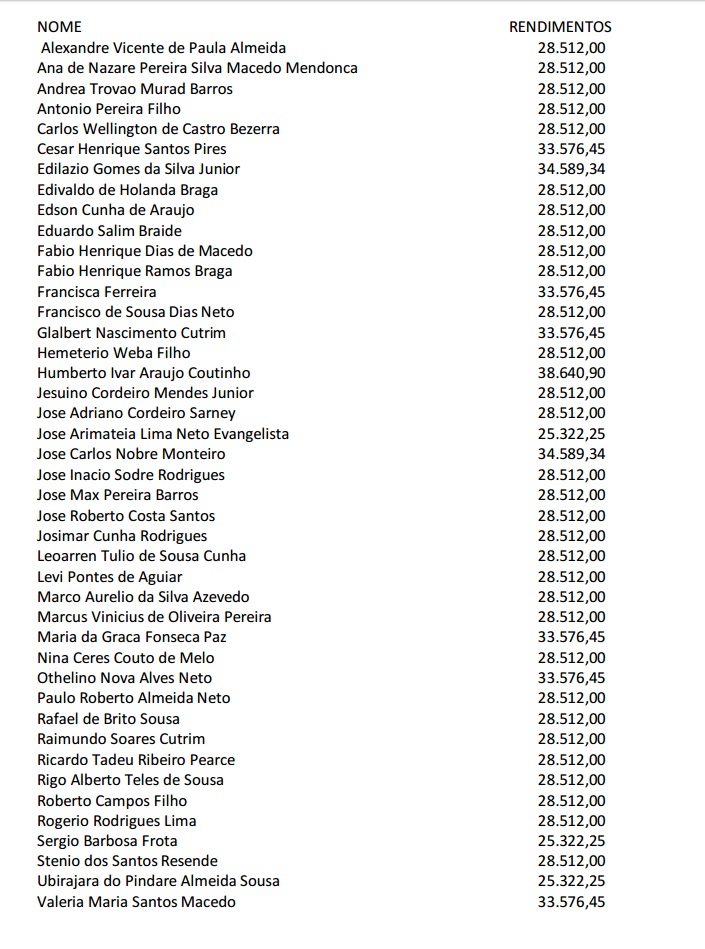 | NOME | RENDIMENTOS |
|---|---|
| Alexandre Vicente de Paula Almeida | 28.512,00 |
| Ana de Nazare Pereira Silva Macedo Mendonca | 28.512,00 |
| Andrea Trovao Murad Barros | 28.512,00 |
| Antonio Pereira Filho | 28.512,00 |
| Carlos Wellington de Castro Bezerra | 28.512,00 |
| Cesar Henrique Santos Pires | 33.576,45 |
| Edilazio Gomes da Silva Junior | 34.589,34 |
| Edivaldo de Holanda Braga | 28.512,00 |
| Edson Cunha de Araujo | 28.512,00 |
| Eduardo Salim Braide | 28.512,00 |
| Fabio Henrique Dias de Macedo | 28.512,00 |
| Fabio Henrique Ramos Braga | 28.512,00 |
| Francisca Ferreira | 33.576,45 |
| Francisco de Sousa Dias Neto | 28.512,00 |
| Glalbert Nascimento Cutrim | 33.576,45 |
| Hemeterio Weba Filho | 28.512,00 |
| Humberto Ivar Araujo Coutinho | 38.640,90 |
| Jesuino Cordeiro Mendes Junior | 28.512,00 |
| Jose Adriano Cordeiro Sarney | 28.512,00 |
| Jose Arimateia Lima Neto Evangelista | 25.322,25 |
| Jose Carlos Nobre Monteiro | 34.589,34 |
| Jose Inacio Sodre Rodrigues | 28.512,00 |
| Jose Max Pereira Barros | 28.512,00 |
| Jose Roberto Costa Santos | 28.512,00 |
| Josimar Cunha Rodrigues | 28.512,00 |
| Leoarren Tulio de Sousa Cunha | 28.512,00 |
| Levi Pontes de Aguiar | 28.512,00 |
| Marco Aurelio da Silva Azevedo | 28.512,00 |
| Marcus Vinicius de Oliveira Pereira | 28.512,00 |
| Maria da Graca Fonseca Paz | 33.576,45 |
| Nina Ceres Couto de Melo | 28.512,00 |
| Othelino Nova Alves Neto | 33.576,45 |
| Paulo Roberto Almeida Neto | 28.512,00 |
| Rafael de Brito Sousa | 28.512,00 |
| Raimundo Soares Cutrim | 28.512,00 |
| Ricardo Tadeu Ribeiro Pearce | 28.512,00 |
| Rigo Alberto Teles de Sousa | 28.512,00 |
| Roberto Campos Filho | 28.512,00 |
| Rogerio Rodrigues Lima | 28.512,00 |
| Sergio Barbosa Frota | 25.322,25 |
| Stenio dos Santos Resende | 28.512,00 |
| Ubirajara do Pindare Almeida Sousa | 25.322,25 |
| Valeria Maria Santos Macedo | 33.576,45 |